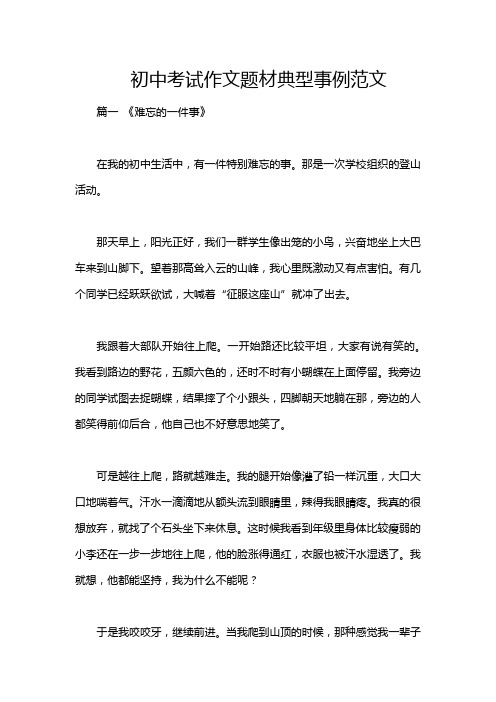 初中考试作文题材典型事例范文

篇一 《难忘的一件事》

在我的初中生活中，有一件特别难忘的事。那是一次学校组织的登山活动。

那天早上，阳光正好，我们一群学生像出笼的小鸟，兴奋地坐上大巴车来到山脚下。望着那高耸入云的山峰，我心里既激动又有点害怕。有几个同学已经跃跃欲试，大喊着“征服这座山”就冲了出去。

我跟着大部队开始往上爬。一开始路还比较平坦，大家有说有笑的。我看到路边的野花，五颜六色的，还时不时有小蝴蝶在上面停留。我旁边的同学试图去捉蝴蝶，结果摔了个小跟头，四脚朝天地躺在那，旁边的人都笑得前仰后合，他自己也不好意思地笑了。

可是越往上爬，路就越难走。我的腿开始像灌了铅一样沉重，大口大口地喘着气。汗水一滴滴地从额头流到眼睛里，辣得我眼睛疼。我真的很想放弃，就找了个石头坐下来休息。这时候我看到年级里身体比较瘦弱的小李还在一步一步地往上爬，他的脸涨得通红，衣服也被汗水湿透了。我就想，他都能坚持，我为什么不能呢？

于是我咬咬牙，继续前进。当我爬到山顶的时候，那种感觉我一辈子